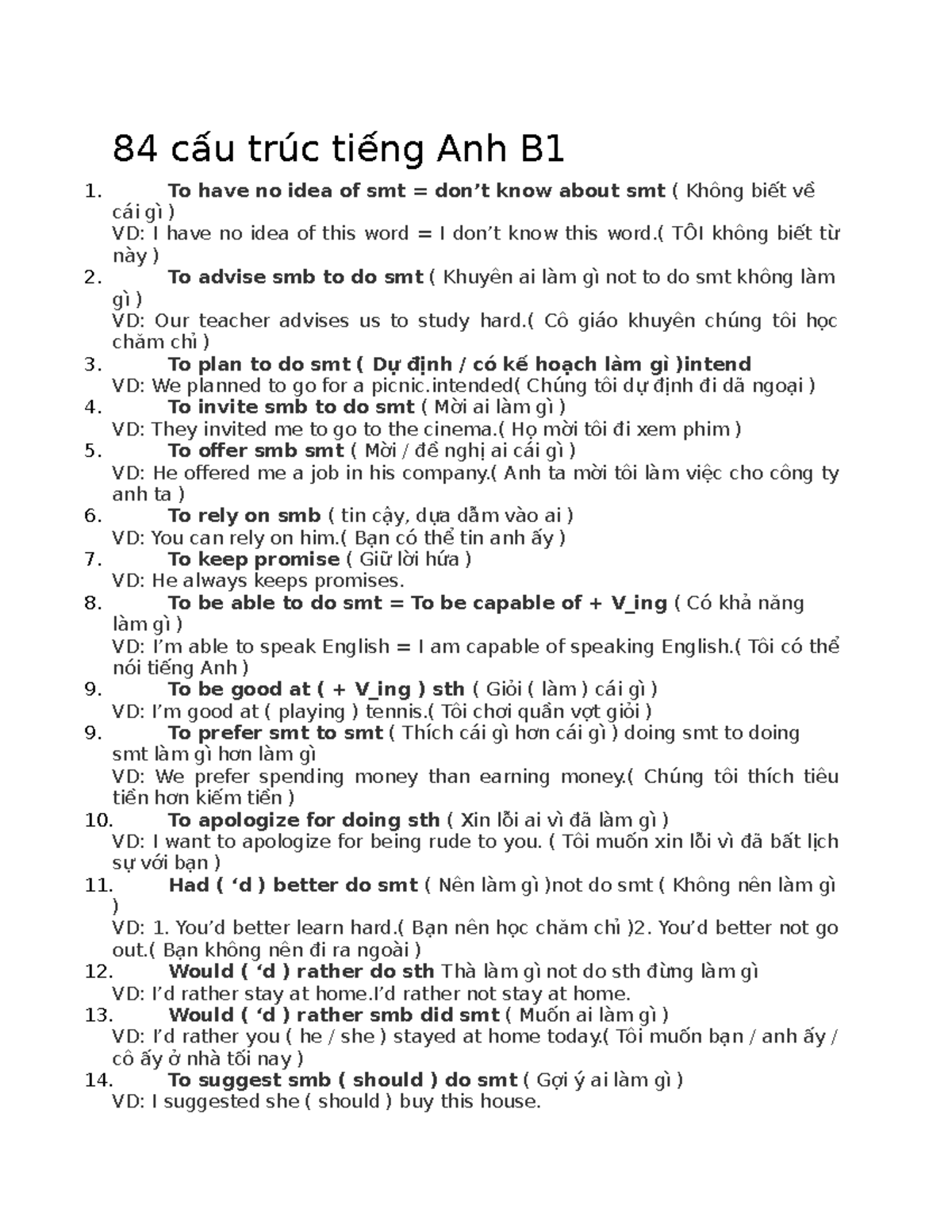 84 cấu trúc tiếng Anh B1

1. To have no idea of smt = don’t know about smt ( Không biết về cái gì )
VD: I have no idea of this word = I don’t know this word.( TÔI không biết từ này )

2. To advise smb to do smt ( Khuyên ai làm gì not to do smt không làm gì )
VD: Our teacher advises us to study hard.( Cô giáo khuyên chúng tôi học chăm chỉ )

3. To plan to do smt ( Dự định / có kế hoạch làm gì )intend
VD: We planned to go for a picnic.intended( Chúng tôi dự định đi dã ngoại )

4. To invite smb to do smt ( Mời ai làm gì )
VD: They invited me to go to the cinema.( Họ mời tôi đi xem phim )

5. To offer smb smt ( Mời / đề nghị ai cái gì )
VD: He offered me a job in his company.( Anh ta mời tôi làm việc cho công ty anh ta )

6. To rely on smb ( tin cậy, dựa dẫm vào ai )
VD: You can rely on him.( Bạn có thể tin anh ấy )

7. To keep promise ( Giữ lời hứa )
VD: He always keeps promises.

8. To be able to do smt = To be capable of + V_ing ( Có khả năng làm gì )
VD: I’m able to speak English = I am capable of speaking English.( Tôi có thể nói tiếng Anh )

9. To be good at ( + V_ing ) sth ( Giỏi ( làm ) cái gì )
VD: I’m good at ( playing ) tennis.( Tôi chơi quần vợt giỏi )

9. To prefer smt to smt ( Thích cái gì hơn cái gì ) doing smt to doing smt làm gì hơn làm gì
VD: We prefer spending money than earning money.( Chúng tôi thích tiêu tiền hơn kiếm tiền )

10. To apologize for doing sth ( Xin lỗi ai vì đã làm gì )
VD: I want to apologize for being rude to you. ( Tôi muốn xin lỗi vì đã bất lịch sự với bạn )

11. Had ( ‘d ) better do smt ( Nên làm gì )not do smt ( Không nên làm gì )
VD: 1. You’d better learn hard.( Bạn nên học chăm chỉ )2. You’d better not go out.( Bạn không nên đi ra ngoài )

12. Would ( ‘d ) rather do sth Thà làm gì not do sth đừng làm gì
VD: I’d rather stay at home.I’d rather not stay at home.

13. Would ( ‘d ) rather smb did smt ( Muốn ai làm gì )
VD: I’d rather you ( he / she ) stayed at home today.( Tôi muốn bạn / anh ấy / cô ấy ở nhà tối nay )

14. To suggest smb ( should ) do smt ( Gợi ý ai làm gì )
VD: I suggested she ( should ) buy this house.